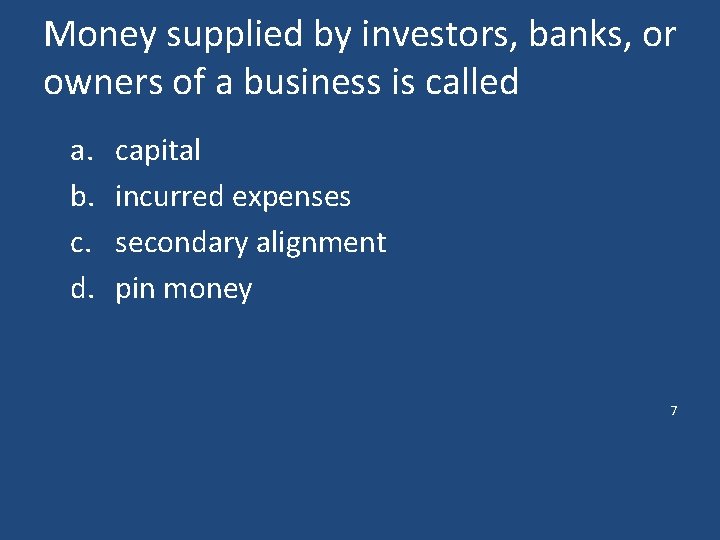 Money supplied by investors, banks, or owners of a business is called

a. capital
b. incurred expenses
c. secondary alignment
d. pin money

7